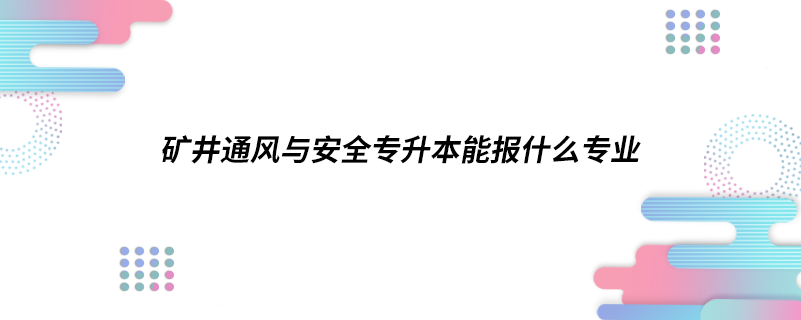 矿井通风与安全专升本能报什么专业